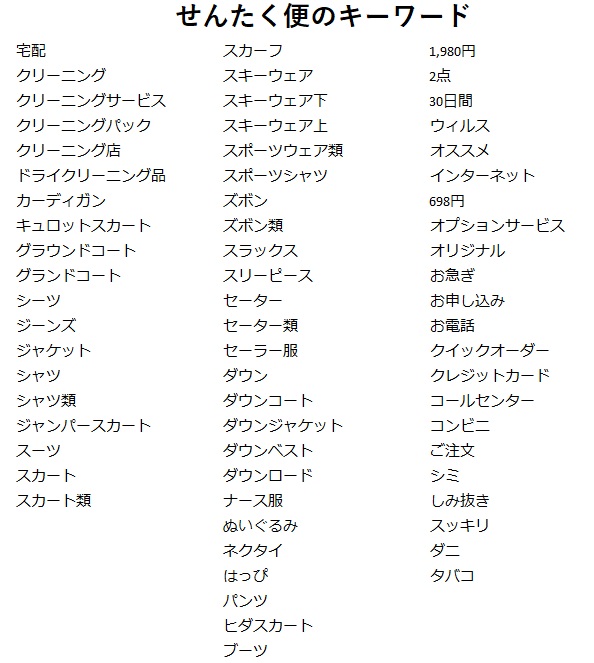 せんたく便のキーワード

宅配
クリーニング
クリーニングサービス
クリーニングパック
クリーニング店
ドライクリーニング品
カーディガン
キュロットスカート
グラウンドコート
グランドコート
シーツ
ジーンズ
ジャケット
シャツ
シャツ類
ジャンパースカート
スーツ
スカート
スカート類

スカーフ
スキーウェア
スキーウェア下
スキーウェア上
スポーツウェア類
スポーツシャツ
ズボン
ズボン類
スラックス
スリーピース
セーター
セーター類
セーラー服
ダウン
ダウンコート
ダウンジャケット
ダウンベスト
ダウンロード
ナース服
ぬいぐるみ
ネクタイ
はっぴ
パンツ
ヒダスカート
ブーツ

1,980円
2点
30日間
ウィルス
オススメ
インターネット
698円
オプションサービス
オリジナル
お急ぎ
お申し込み
お電話
クイックオーダー
クレジットカード
コールセンター
コンビニ
ご注文
シミ
しみ抜き
スッキリ
ダニ
タバコ